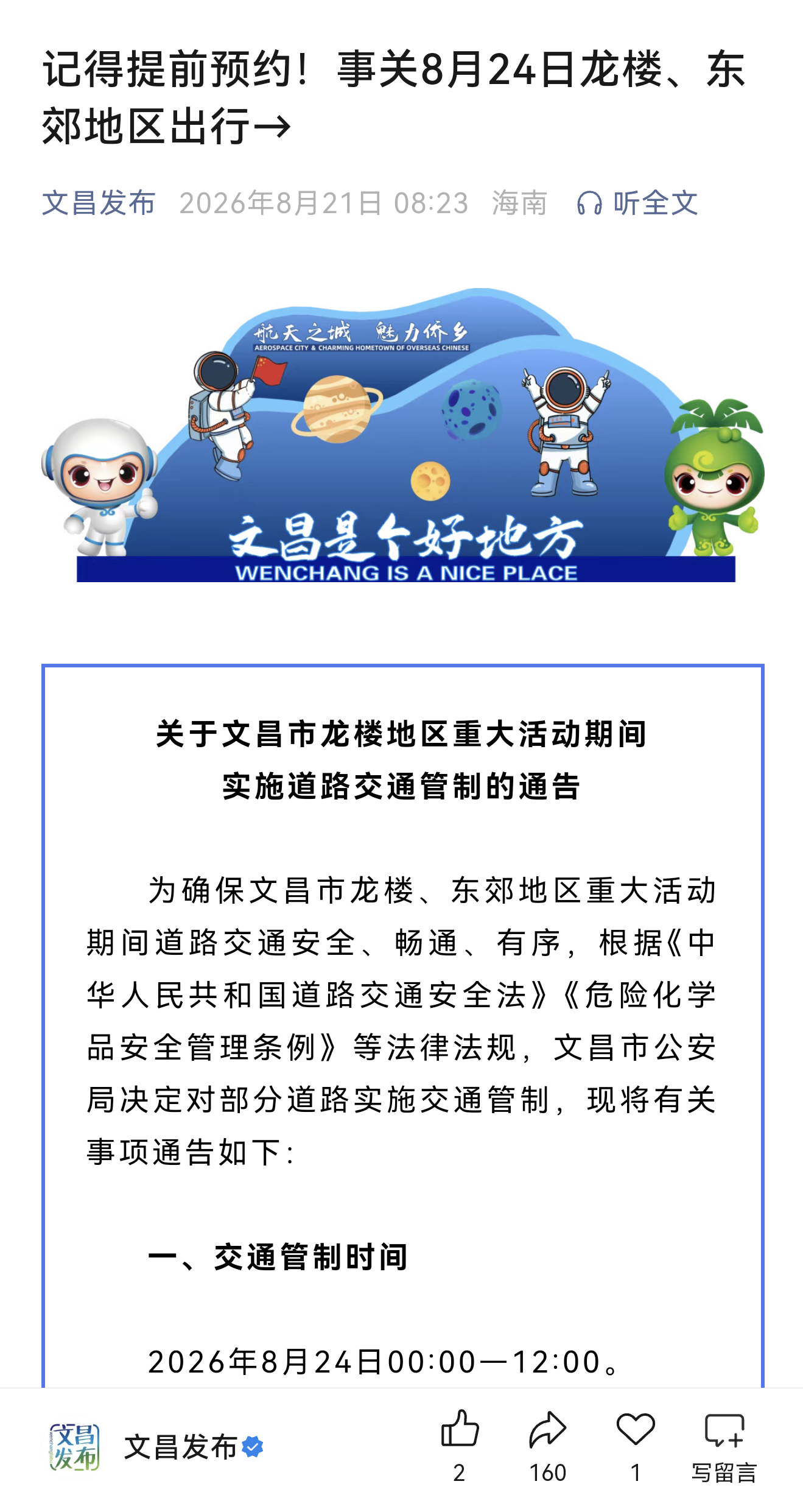 记得提前预约！事关8月24日龙楼、东郊地区出行→

文昌发布 2026年8月21日 08:23 海南 听全文

航天之城 魅力侨乡
AEROSPACE CITY & CHARMING HOMETOWN OF OVERSEAS CHINESE
文昌是个好地方
WENCHANG IS A NICE PLACE

关于文昌市龙楼地区重大活动期间实施道路交通管制的通告

为确保文昌市龙楼、东郊地区重大活动期间道路交通安全、畅通、有序，根据《中华人民共和国道路交通安全法》《危险化学品安全管理条例》等法律法规，文昌市公安局决定对部分道路实施交通管制，现将有关事项通告如下：

一、交通管制时间

2026年8月24日00:00—12:00。

文昌发布

文昌发布

2

160

1

写留言